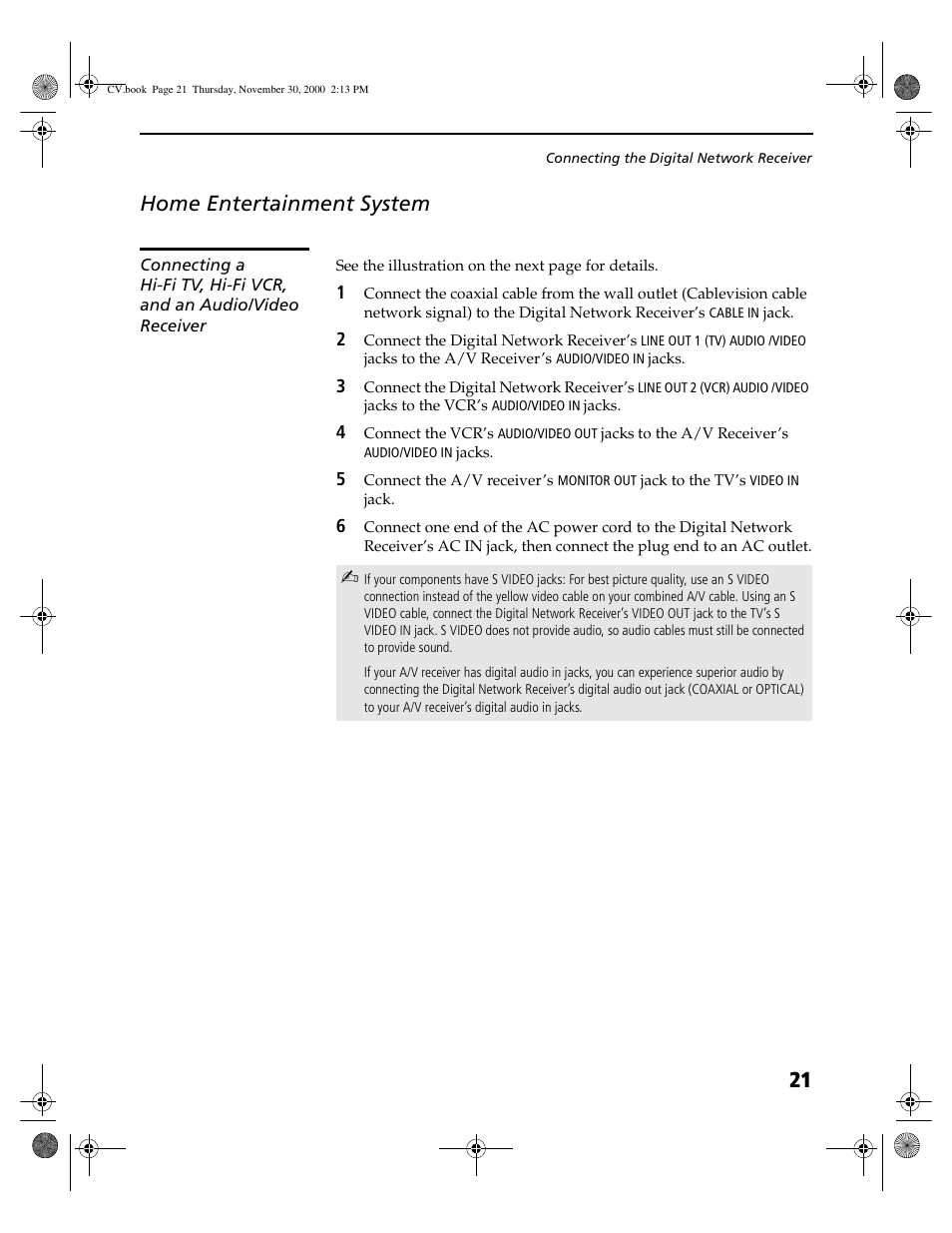 CV.book Page 21 Thursday, November 30, 2000 2:13 PM

Connecting the Digital Network Receiver

Home Entertainment System

Connecting a Hi-Fi TV, Hi-Fi VCR, and an Audio/Video Receiver

See the illustration on the next page for details.

1 Connect the coaxial cable from the wall outlet (Cablevision cable network signal) to the Digital Network Receiver's CABLE IN jack.

2 Connect the Digital Network Receiver's LINE OUT 1 (TV) AUDIO /VIDEO jacks to the A/V Receiver's AUDIO/VIDEO IN jacks.

3 Connect the Digital Network Receiver's LINE OUT 2 (VCR) AUDIO /VIDEO jacks to the VCR's AUDIO/VIDEO IN jacks.

4 Connect the VCR's AUDIO/VIDEO OUT jacks to the A/V Receiver's AUDIO/VIDEO IN jacks.

5 Connect the A/V receiver's MONITOR OUT jack to the TV's VIDEO IN jack.

6 Connect one end of the AC power cord to the Digital Network Receiver's AC IN jack, then connect the plug end to an AC outlet.

If your components have S VIDEO jacks: For best picture quality, use an S VIDEO connection instead of the yellow video cable on your combined A/V cable. Using an S VIDEO cable, connect the Digital Network Receiver's VIDEO OUT jack to the TV's S VIDEO IN jack. S VIDEO does not provide audio, so audio cables must still be connected to provide sound.

If your A/V receiver has digital audio in jacks, you can experience superior audio by connecting the Digital Network Receiver's digital audio out jack (COAXIAL or OPTICAL) to your A/V receiver's digital audio in jacks.

21